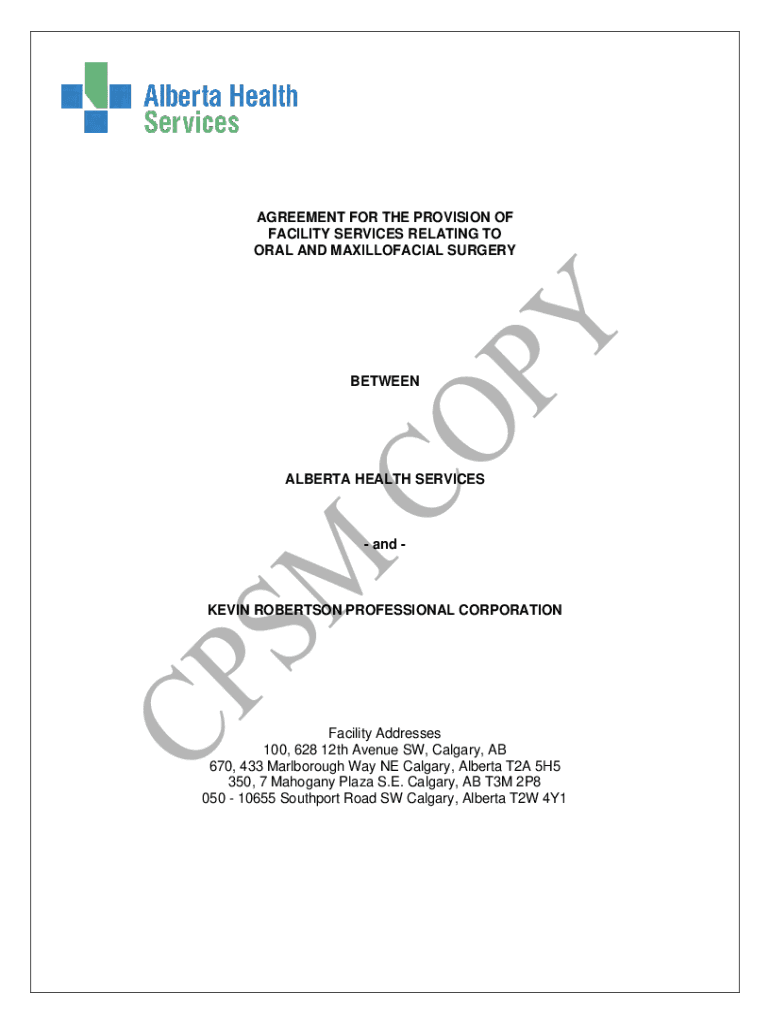 Alberta Health Services

AGREEMENT FOR THE PROVISION OF
FACILITY SERVICES RELATING TO
ORAL AND MAXILLOFACIAL SURGERY

BETWEEN

ALBERTA HEALTH SERVICES

- and -

KEVIN ROBERTSON PROFESSIONAL CORPORATION

Facility Addresses
100, 628 12th Avenue SW, Calgary, AB
670, 433 Marlborough Way NE Calgary, Alberta T2A 5H5
350, 7 Mahogany Plaza S.E. Calgary, AB T3M 2P8
050 - 10655 Southport Road SW Calgary, Alberta T2W 4Y1

CPSM COPY